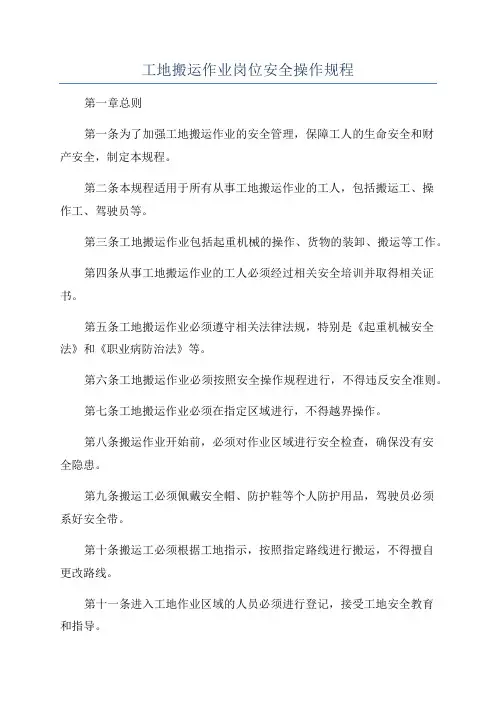 工地搬运作业岗位安全操作规程

第一章总则

第一条为了加强工地搬运作业的安全管理，保障工人的生命安全和财产安全，制定本规程。

第二条本规程适用于所有从事工地搬运作业的工人，包括搬运工、操作工、驾驶员等。

第三条工地搬运作业包括起重机械的操作、货物的装卸、搬运等工作。

第四条从事工地搬运作业的工人必须经过相关安全培训并取得相关证书。

第五条工地搬运作业必须遵守相关法律法规，特别是《起重机械安全法》和《职业病防治法》等。

第六条工地搬运作业必须按照安全操作规程进行，不得违反安全准则。

第七条工地搬运作业必须在指定区域进行，不得越界操作。

第八条搬运作业开始前，必须对作业区域进行安全检查，确保没有安全隐患。

第九条搬运工必须佩戴安全帽、防护鞋等个人防护用品，驾驶员必须系好安全带。

第十条搬运工必须根据工地指示，按照指定路线进行搬运，不得擅自更改路线。

第十一条进入工地作业区域的人员必须进行登记，接受工地安全教育和指导。